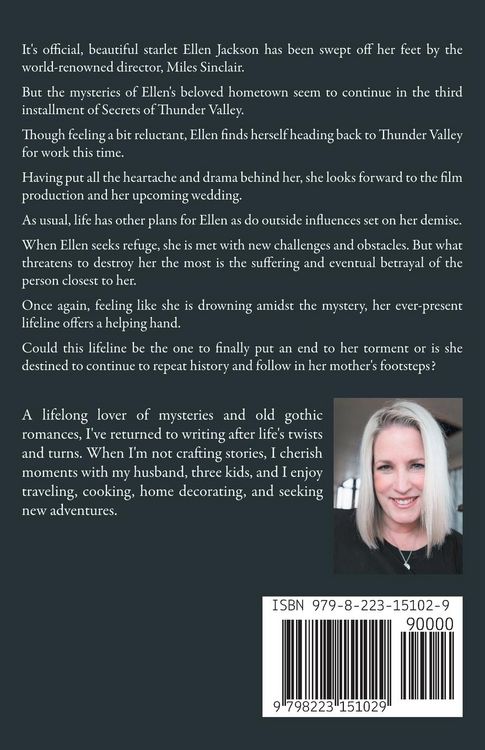 It's official, beautiful starlet Ellen Jackson has been swept off her feet by the world-renowned director, Miles Sinclair.

But the mysteries of Ellen's beloved hometown seem to continue in the third installment of Secrets of Thunder Valley.

Though feeling a bit reluctant, Ellen finds herself heading back to Thunder Valley for work this time.

Having put all the heartache and drama behind her, she looks forward to the film production and her upcoming wedding.

As usual, life has other plans for Ellen as do outside influences set on her demise.

When Ellen seeks refuge, she is met with new challenges and obstacles. But what threatens to destroy her the most is the suffering and eventual betrayal of the person closest to her.

Once again, feeling like she is drowning amidst the mystery, her ever-present lifeline offers a helping hand.

Could this lifeline be the one to finally put an end to her torment or is she destined to continue to repeat history and follow in her mother's footsteps?

A lifelong lover of mysteries and old gothic romances, I've returned to writing after life's twists and turns. When I'm not crafting stories, I cherish moments with my husband, three kids, and I enjoy traveling, cooking, home decorating, and seeking new adventures.

ISBN 979-8-223-15102-9

90000

9 798223 151029